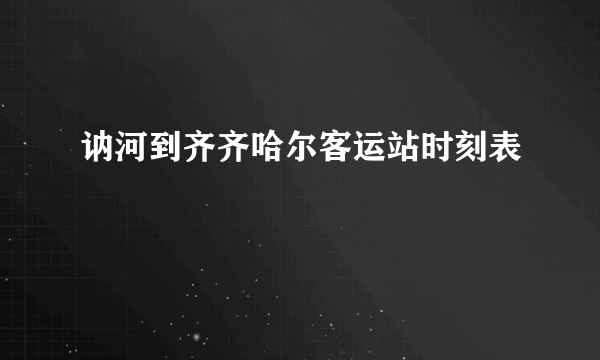 讷河到齐齐哈尔客运站时刻表